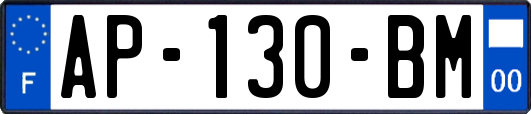 F
AP-130-BM
00